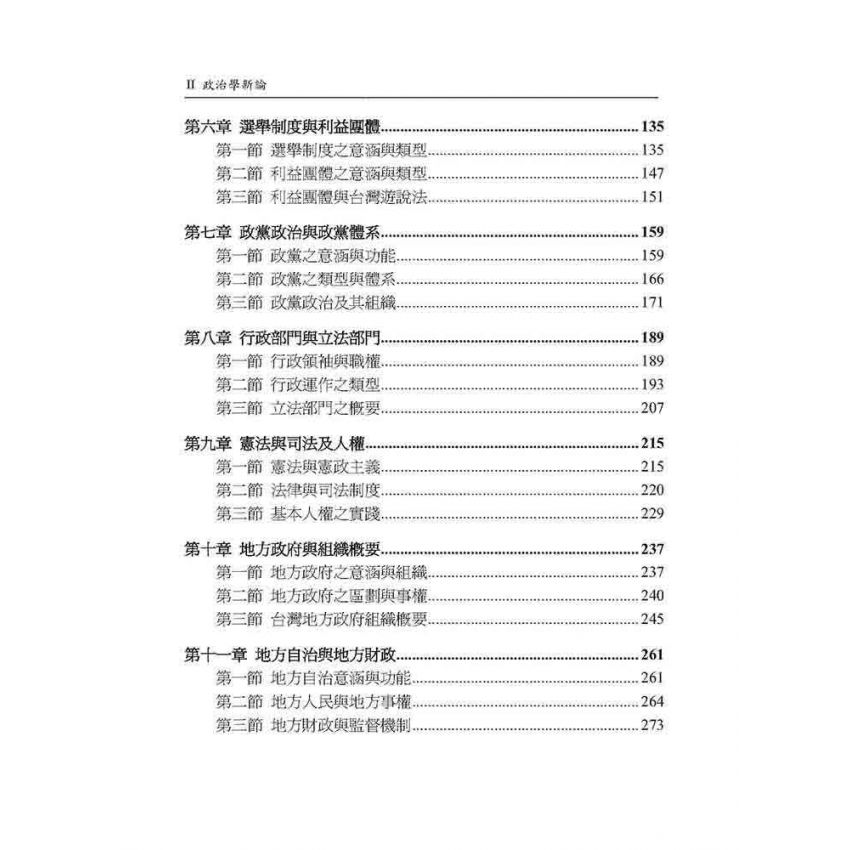 II 政治學新論

第六章 選舉制度與利益團體 135
第一節 選舉制度之意涵與類型 135
第二節 利益團體之意涵與類型 147
第三節 利益團體與台灣遊說法 151

第七章 政黨政治與政黨體系 159
第一節 政黨之意涵與功能 159
第二節 政黨之類型與體系 166
第三節 政黨政治及其組織 171

第八章 行政部門與立法部門 189
第一節 行政領袖與職權 189
第二節 行政運作之類型 193
第三節 立法部門之概要 207

第九章 憲法與司法及人權 215
第一節 憲法與憲政主義 215
第二節 法律與司法制度 220
第三節 基本人權之實踐 229

第十章 地方政府與組織概要 237
第一節 地方政府之意涵與組織 237
第二節 地方政府之區劃與事權 240
第三節 台灣地方政府組織概要 245

第十一章 地方自治與地方財政 261
第一節 地方自治意涵與功能 261
第二節 地方人民與地方事權 264
第三節 地方財政與監督機制 273